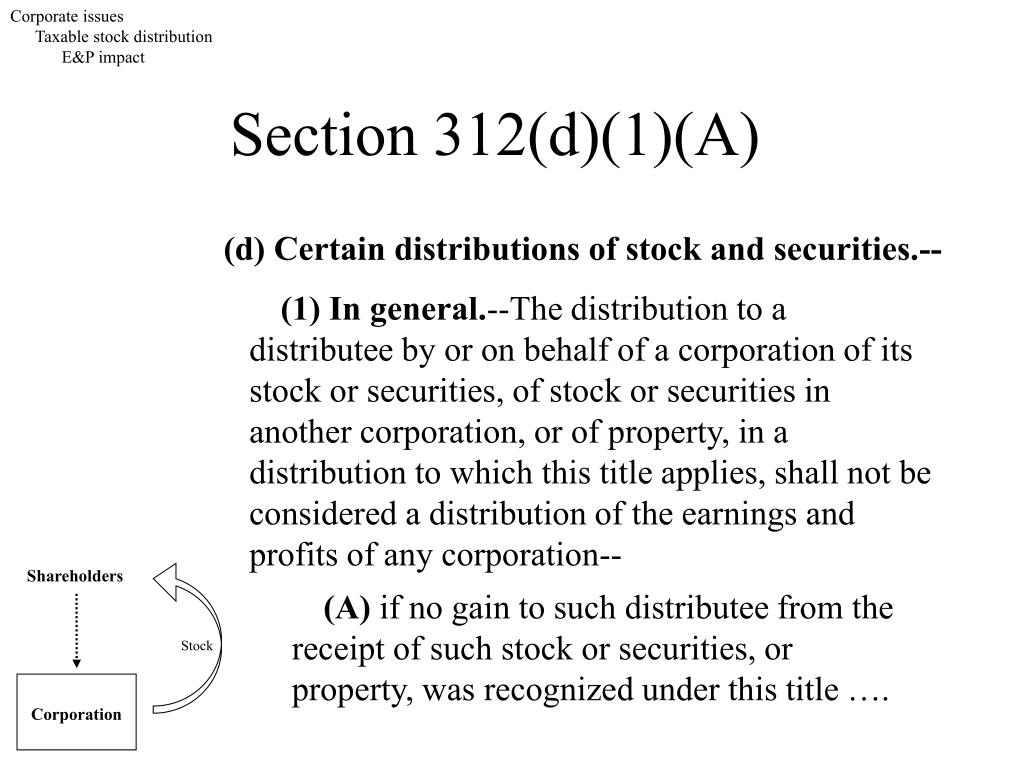 Corporate issues
Taxable stock distribution
E&P impact

Section 312(d)(1)(A)

(d) Certain distributions of stock and securities.--

(1) In general.--The distribution to a distributee by or on behalf of a corporation of its stock or securities, of stock or securities in another corporation, or of property, in a distribution to which this title applies, shall not be considered a distribution of the earnings and profits of any corporation--

(A) if no gain to such distributee from the receipt of such stock or securities, or property, was recognized under this title ….

Shareholders
Stock
Corporation